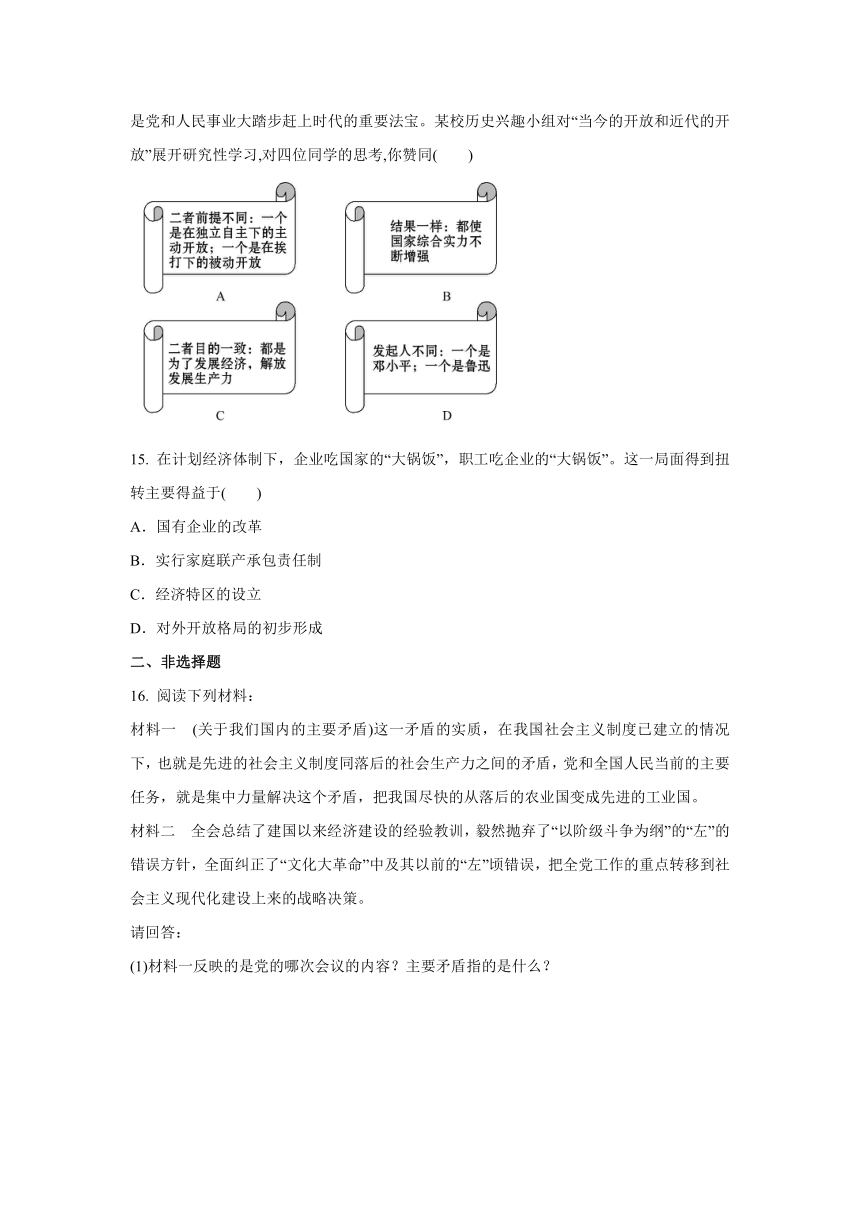 是党和人民事业大踏步赶上时代的重要法宝。某校历史兴趣小组对“当今的开放和近代的开放”展开研究性学习,对四位同学的思考,你赞同(　　)

二者前提不同：一个是在独立自主下的主动开放；一个是在挨打下的被动开放

A

结果一样：都使国家综合实力不断增强

B

二者目的一致：都是为了发展经济，解放发展生产力

C

发起人不同：一个是邓小平；一个是鲁迅

D

15. 在计划经济体制下，企业吃国家的“大锅饭”，职工吃企业的“大锅饭”。这一局面得到扭转主要得益于(　　)

A．国有企业的改革

B．实行家庭联产承包责任制

C．经济特区的设立

D．对外开放格局的初步形成

二、非选择题

16. 阅读下列材料：

材料一　(关于我们国内的主要矛盾)这一矛盾的实质，在我国社会主义制度已建立的情况下，也就是先进的社会主义制度同落后的社会生产力之间的矛盾，党和全国人民当前的主要任务，就是集中力量解决这个矛盾，把我国尽快的从落后的农业国变成先进的工业国。

材料二　全会总结了建国以来经济建设的经验教训，毅然抛弃了“以阶级斗争为纲”的“左”的错误方针，全面纠正了“文化大革命”中及其以前的“左”顷错误，把全党工作的重点转移到社会主义现代化建设上来的战略决策。

请回答:

(1)材料一反映的是党的哪次会议的内容？主要矛盾指的是什么？